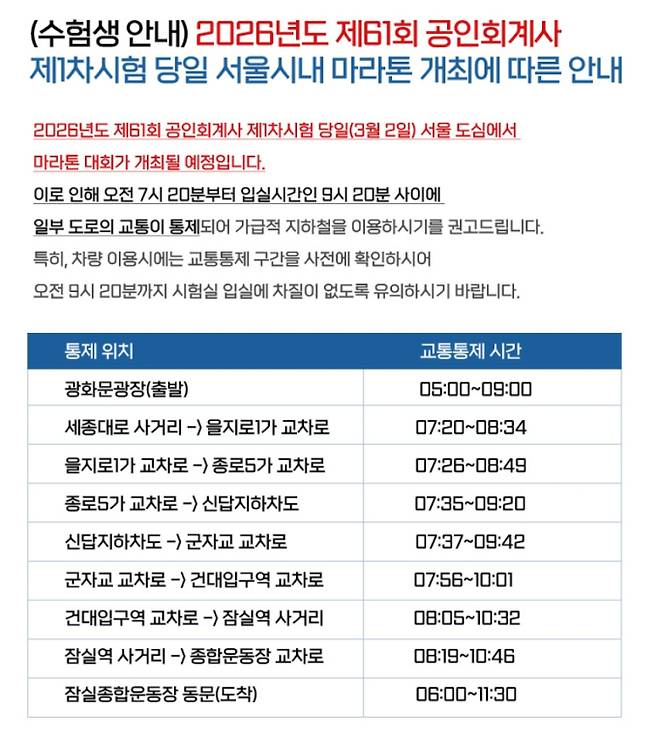 (수험생 안내) 2026년도 제61회 공인회계사
제1차시험 당일 서울시내 마라톤 개최에 따른 안내

2026년도 제61회 공인회계사 제1차시험 당일(3월 2일) 서울 도심에서 마라톤 대회가 개최될 예정입니다.
이로 인해 오전 7시 20분부터 입실시간인 9시 20분 사이에 일부 도로의 교통이 통제되어 가급적 지하철을 이용하시기를 권고드립니다.
특히, 차량 이용시에는 교통통제 구간을 사전에 확인하시어 오전 9시 20분까지 시험실 입실에 차질이 없도록 유의하시기 바랍니다.

| 통제 위치 | 교통통제 시간 |
|---|---|
| 광화문광장(출발) | 05:00~09:00 |
| 세종대로 사거리 -> 을지로1가 교차로 | 07:20~08:34 |
| 을지로1가 교차로 -> 종로5가 교차로 | 07:26~08:49 |
| 종로5가 교차로 -> 신답지하차도 | 07:35~09:20 |
| 신답지하차도 -> 군자교 교차로 | 07:37~09:42 |
| 군자교 교차로 -> 건대입구역 교차로 | 07:56~10:01 |
| 건대입구역 교차로 -> 잠실역 사거리 | 08:05~10:32 |
| 잠실역 사거리 -> 종합운동장 교차로 | 08:19~10:46 |
| 잠실종합운동장 동문(도착) | 06:00~11:30 |